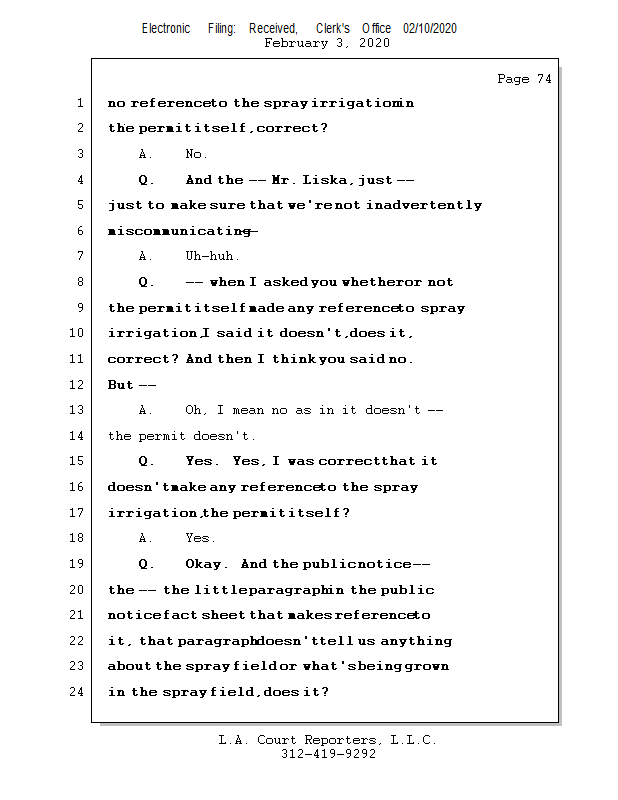 Electronic Filing: Received, Clerk's Office 02/10/2020
February 3, 2020

Page 74

1 no reference to the spray irrigation in
2 the permit itself, correct?
3 A. No.
4 Q. And the -- Mr. Liska, just --
5 just to make sure that we're not inadvertently
6 miscommunicating --
7 A. Uh-huh.
8 Q. -- when I asked you whether or not
9 the permit itself made any reference to spray
10 irrigation, I said it doesn't, does it,
11 correct? And then I think you said no.
12 But --
13 A. Oh, I mean no as in it doesn't --
14 the permit doesn't.
15 Q. Yes. Yes, I was correct that it
16 doesn't make any reference to the spray
17 irrigation, the permit itself?
18 A. Yes.
19 Q. Okay. And the public notice --
20 the -- the little paragraph in the public
21 notice fact sheet that makes reference to
22 it, that paragraph doesn't tell us anything
23 about the spray field or what's being grown
24 in the spray field, does it?

L.A. Court Reporters, L.L.C.
312-419-9292